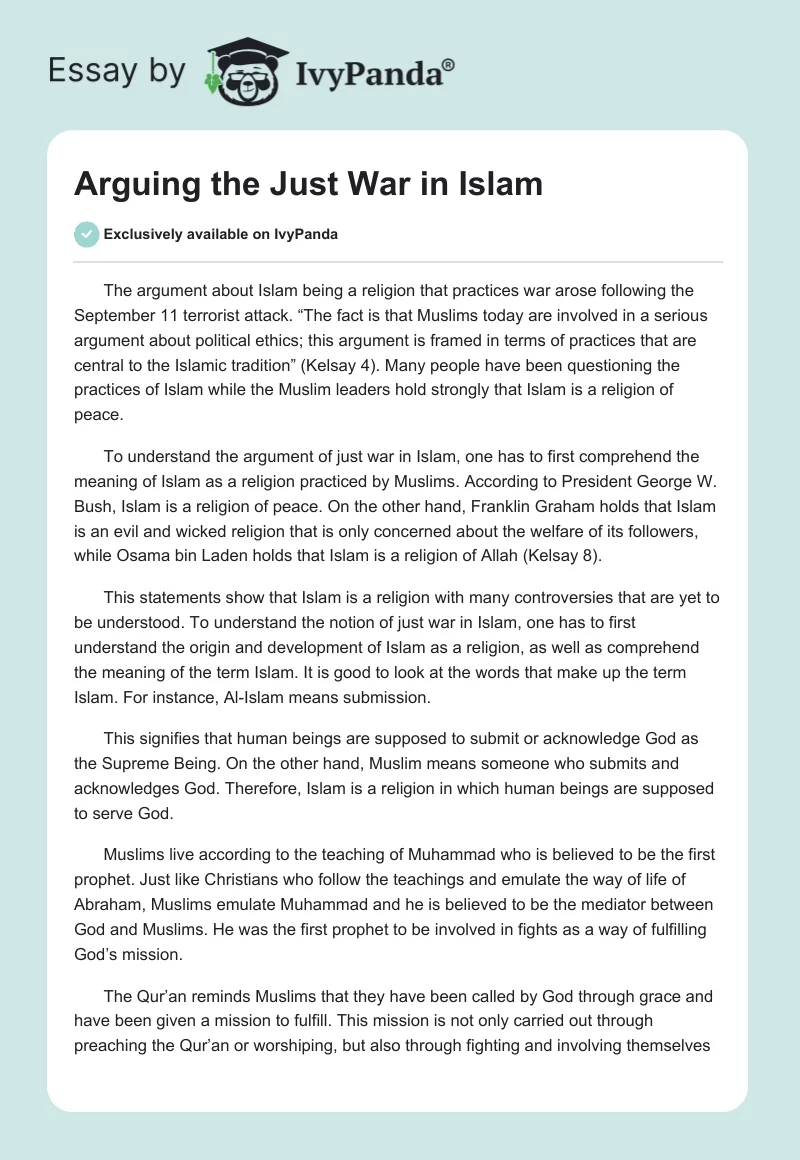 Essay by IvyPanda®

Arguing the Just War in Islam

Exclusively available on IvyPanda

The argument about Islam being a religion that practices war arose following the September 11 terrorist attack. “The fact is that Muslims today are involved in a serious argument about political ethics; this argument is framed in terms of practices that are central to the Islamic tradition” (Kelsay 4). Many people have been questioning the practices of Islam while the Muslim leaders hold strongly that Islam is a religion of peace.

To understand the argument of just war in Islam, one has to first comprehend the meaning of Islam as a religion practiced by Muslims. According to President George W. Bush, Islam is a religion of peace. On the other hand, Franklin Graham holds that Islam is an evil and wicked religion that is only concerned about the welfare of its followers, while Osama bin Laden holds that Islam is a religion of Allah (Kelsay 8).

This statements show that Islam is a religion with many controversies that are yet to be understood. To understand the notion of just war in Islam, one has to first understand the origin and development of Islam as a religion, as well as comprehend the meaning of the term Islam. It is good to look at the words that make up the term Islam. For instance, Al-Islam means submission.

This signifies that human beings are supposed to submit or acknowledge God as the Supreme Being. On the other hand, Muslim means someone who submits and acknowledges God. Therefore, Islam is a religion in which human beings are supposed to serve God.

Muslims live according to the teaching of Muhammad who is believed to be the first prophet. Just like Christians who follow the teachings and emulate the way of life of Abraham, Muslims emulate Muhammad and he is believed to be the mediator between God and Muslims. He was the first prophet to be involved in fights as a way of fulfilling God’s mission.

The Qur’an reminds Muslims that they have been called by God through grace and have been given a mission to fulfill. This mission is not only carried out through preaching the Qur’an or worshiping, but also through fighting and involving themselves